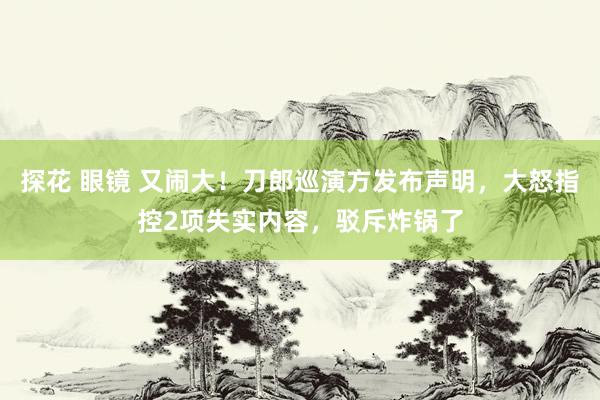 探花 眼镜 又闹大！刀郎巡演方发布声明，大怒指控2项失实内容，驳斥炸锅了